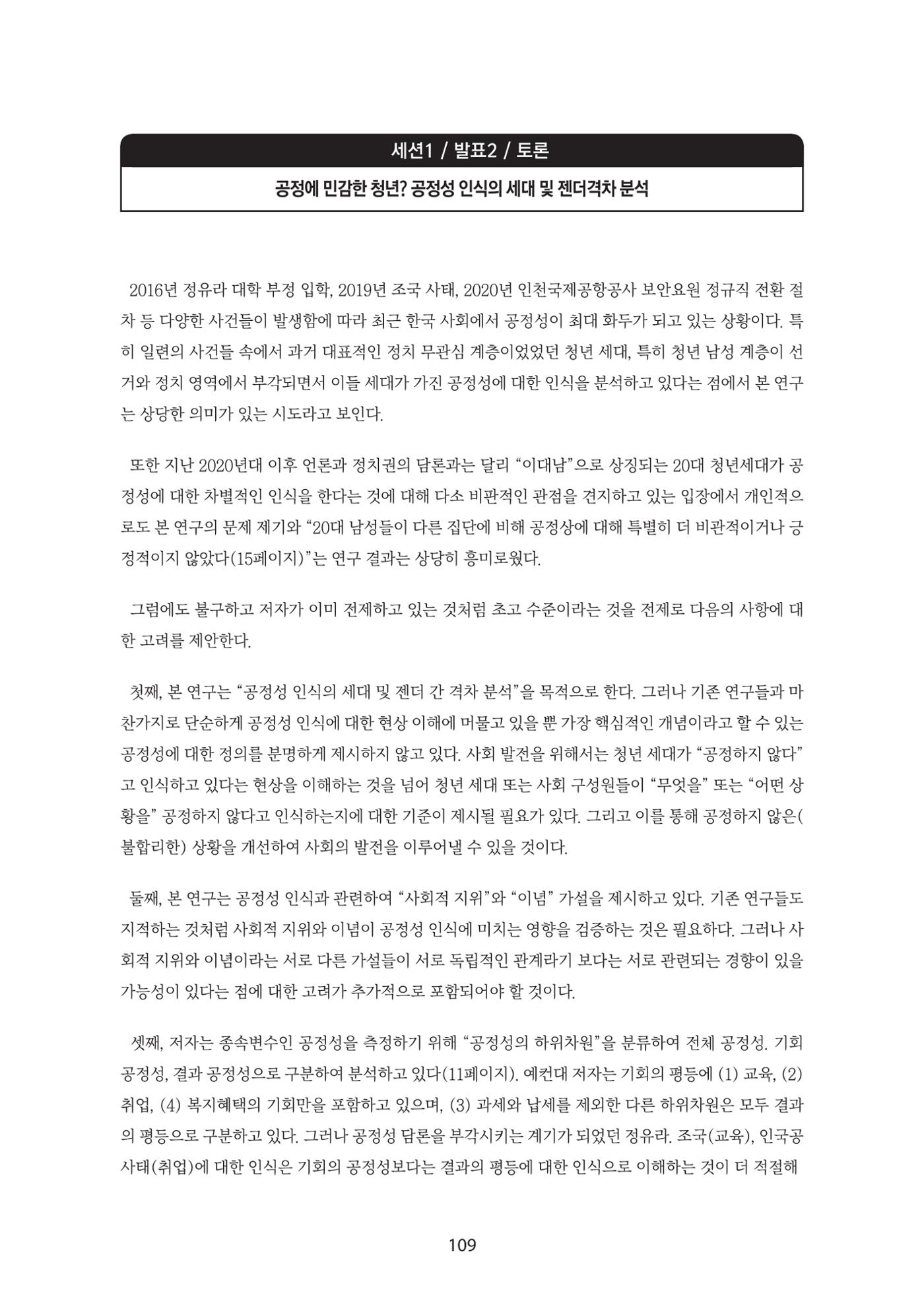 세션1 / 발표2 / 토론

공정에 민감한 청년? 공정성 인식의 세대 및 젠더격차 분석

2016년 정유라 대학 부정 입학, 2019년 조국 사태, 2020년 인천국제공항공사 보안요원 정규직 전환 절차 등 다양한 사건들이 발생함에 따라 최근 한국 사회에서 공정성이 최대 화두가 되고 있는 상황이다. 특히 일련의 사건들 속에서 과거 대표적인 정치 무관심 계층이었었던 청년 세대, 특히 청년 남성 계층이 선거와 정치 영역에서 부각되면서 이들 세대가 가진 공정성에 대한 인식을 분석하고 있다는 점에서 본 연구는 상당한 의미가 있는 시도라고 보인다.

또한 지난 2020년대 이후 언론과 정치권의 담론과는 달리 "이대남"으로 상징되는 20대 청년세대가 공정성에 대한 차별적인 인식을 한다는 것에 대해 다소 비판적인 관점을 견지하고 있는 입장에서 개인적으로도 본 연구의 문제 제기와 "20대 남성들이 다른 집단에 비해 공정상에 대해 특별히 더 비관적이거나 긍정적이지 않았다(15페이지)"는 연구 결과는 상당히 흥미로웠다.

그럼에도 불구하고 저자가 이미 전제하고 있는 것처럼 초고 수준이라는 것을 전제로 다음의 사항에 대한 고려를 제안한다.

첫째, 본 연구는 "공정성 인식의 세대 및 젠더 간 격차 분석"을 목적으로 한다. 그러나 기존 연구들과 마찬가지로 단순하게 공정성 인식에 대한 현상 이해에 머물고 있을 뿐 가장 핵심적인 개념이라고 할 수 있는 공정성에 대한 정의를 분명하게 제시하지 않고 있다. 사회 발전을 위해서는 청년 세대가 "공정하지 않다"고 인식하고 있다는 현상을 이해하는 것을 넘어 청년 세대 또는 사회 구성원들이 "무엇을" 또는 "어떤 상황을" 공정하지 않다고 인식하는지에 대한 기준이 제시될 필요가 있다. 그리고 이를 통해 공정하지 않은(불합리한) 상황을 개선하여 사회의 발전을 이루어낼 수 있을 것이다.

둘째, 본 연구는 공정성 인식과 관련하여 "사회적 지위"와 "이념" 가설을 제시하고 있다. 기존 연구들도 지적하는 것처럼 사회적 지위와 이념이 공정성 인식에 미치는 영향을 검증하는 것은 필요하다. 그러나 사회적 지위와 이념이라는 서로 다른 가설들이 서로 독립적인 관계라기 보다는 서로 관련되는 경향이 있을 가능성이 있다는 점에 대한 고려가 추가적으로 포함되어야 할 것이다.

셋째, 저자는 종속변수인 공정성을 측정하기 위해 "공정성의 하위차원"을 분류하여 전체 공정성. 기회 공정성, 결과 공정성으로 구분하여 분석하고 있다(11페이지). 예컨대 저자는 기회의 평등에 (1) 교육, (2) 취업, (4) 복지혜택의 기회만을 포함하고 있으며, (3) 과세와 납세를 제외한 다른 하위차원은 모두 결과의 평등으로 구분하고 있다. 그러나 공정성 담론을 부각시키는 계기가 되었던 정유라. 조국(교육), 인국공 사태(취업)에 대한 인식은 기회의 공정성보다는 결과의 평등에 대한 인식으로 이해하는 것이 더 적절해

109